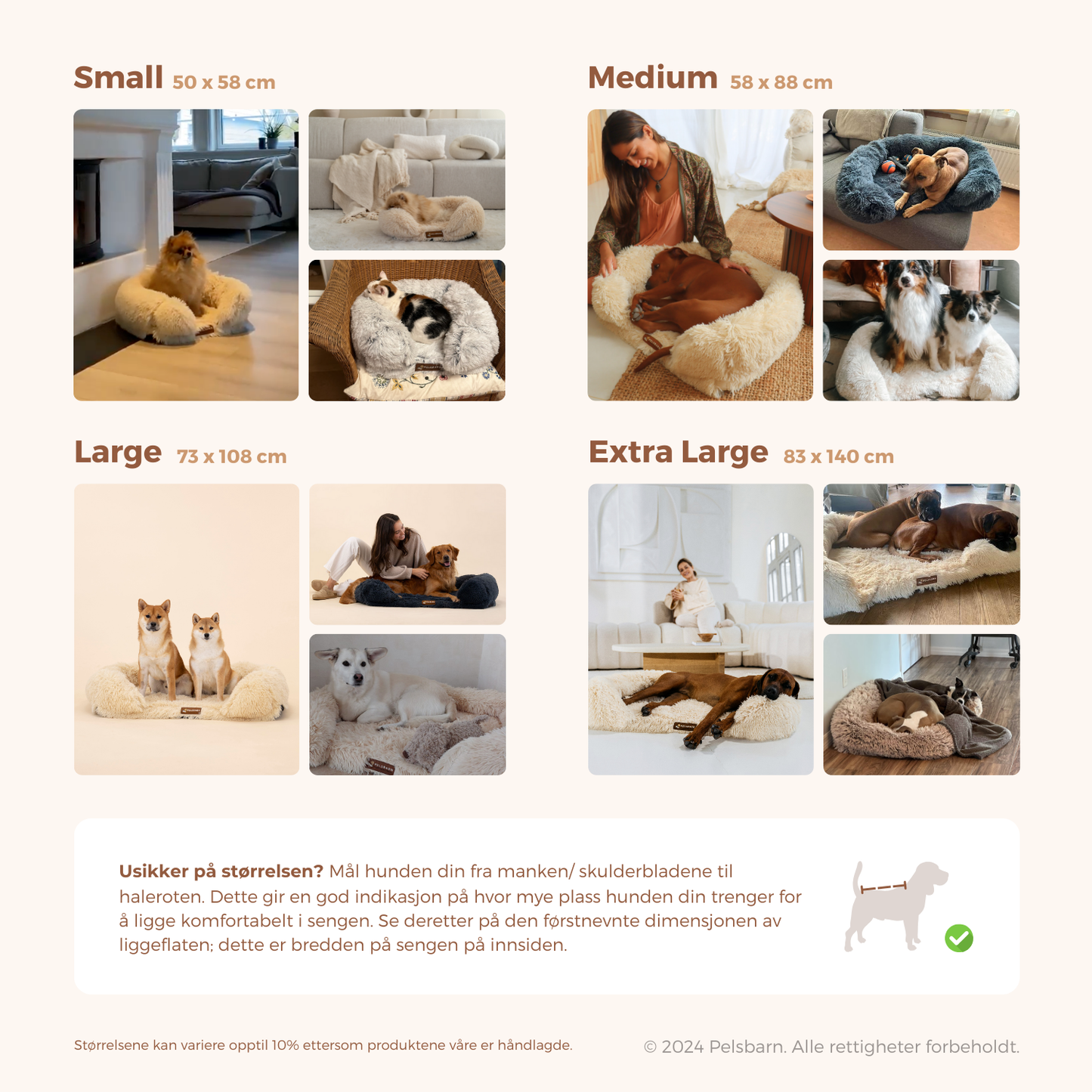 Small 50 x 58 cm

Medium 58 x 88 cm

Large 73 x 108 cm

Extra Large 83 x 140 cm

Usikker på størrelsen? Mål hunden din fra manken/ skulderbladene til haleroten. Dette gir en god indikasjon på hvor mye plass hunden din trenger for å ligge komfortabelt i sengen. Se deretter på den førstnevnte dimensjonen av liggeflaten; dette er bredden på sengen på innsiden.

Størrelsene kan variere opptil 10% ettersom produktene våre er håndlagde.

© 2024 Pelsbarn. Alle rettigheter forbeholdt.